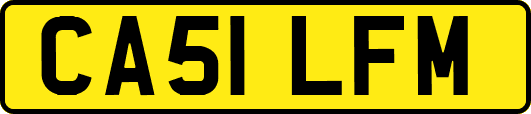 CA51 LFM